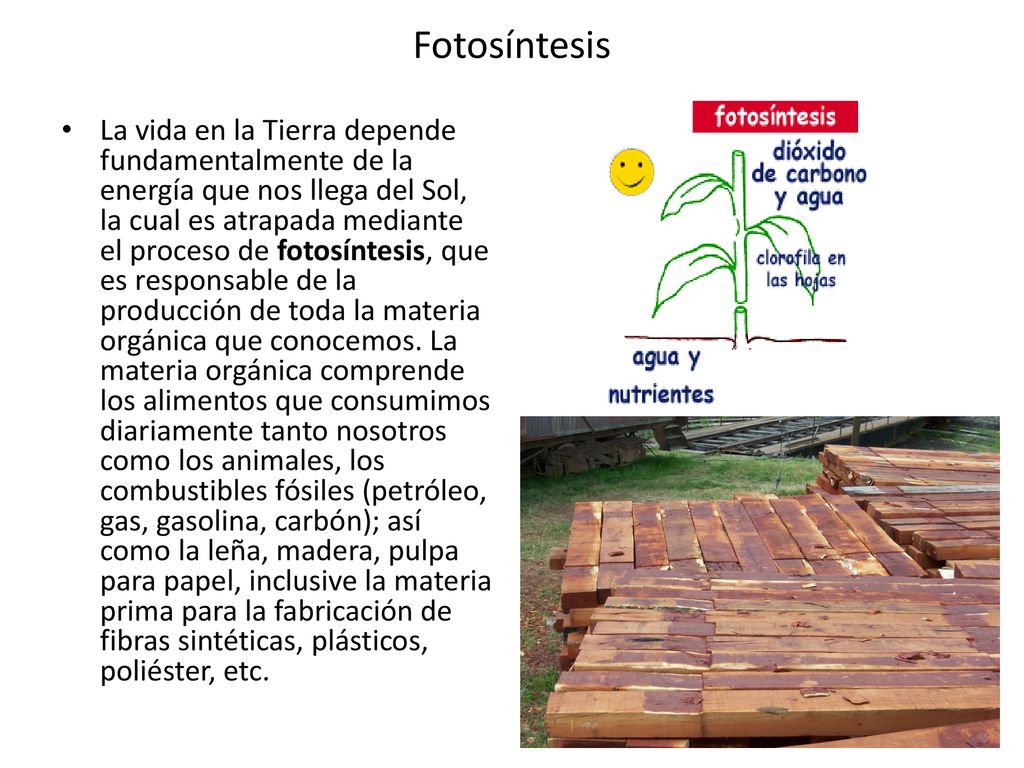 Fotosíntesis

• La vida en la Tierra depende fundamentalmente de la energía que nos llega del Sol, la cual es atrapada mediante el proceso de fotosíntesis, que es responsable de la producción de toda la materia orgánica que conocemos. La materia orgánica comprende los alimentos que consumimos diariamente tanto nosotros como los animales, los combustibles fósiles (petróleo, gas, gasolina, carbón); así como la leña, madera, pulpa para papel, inclusive la materia prima para la fabricación de fibras sintéticas, plásticos, poliéster, etc.

fotosíntesis

dióxido de carbono y agua

clorofila en las hojas

agua y nutrientes